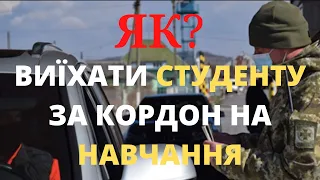 ЯК?
ВИЇХАТИ СТУДЕНТУ ЗА КОРДОН НА НАВЧАННЯ